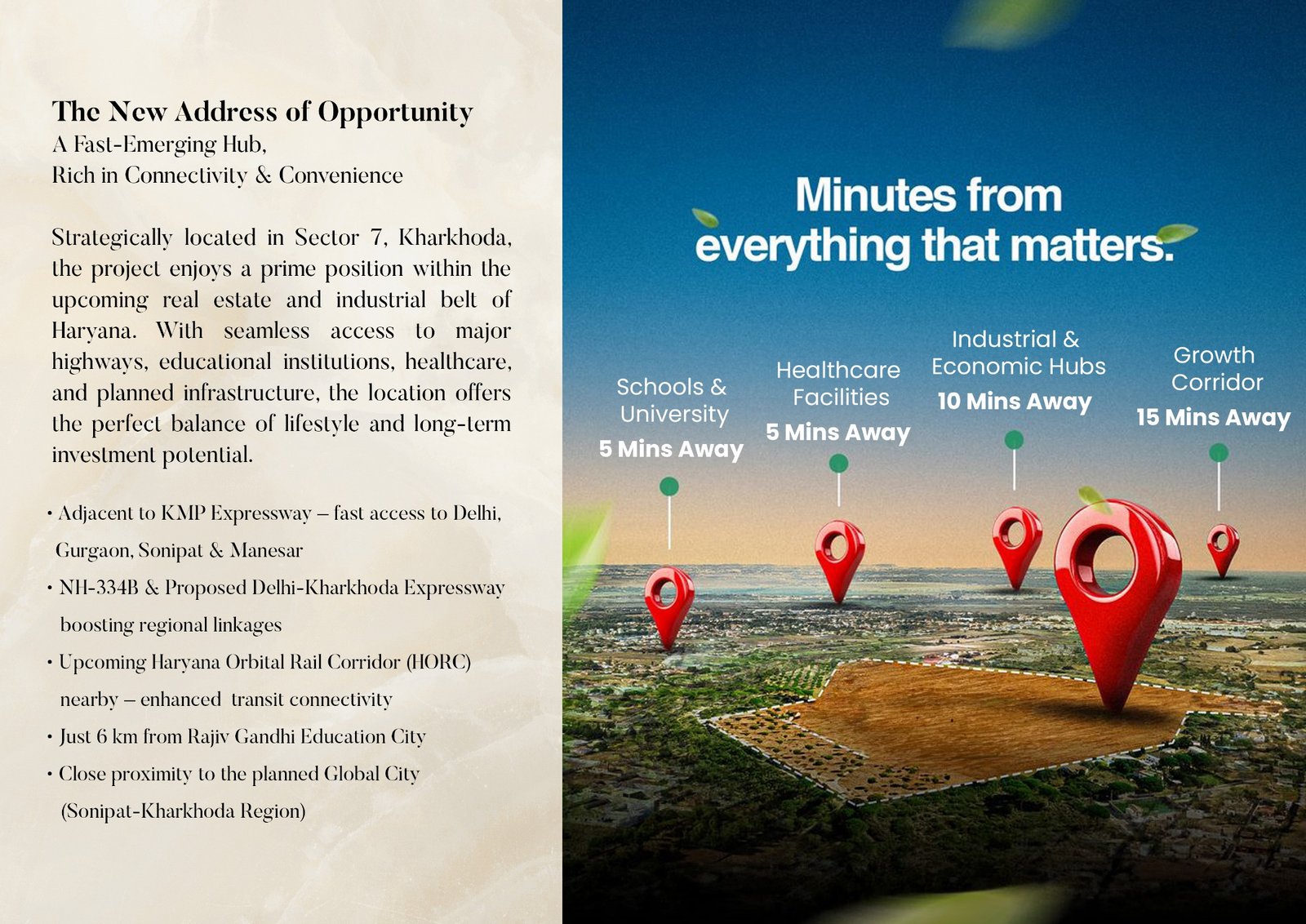 The New Address of Opportunity
A Fast-Emerging Hub,
Rich in Connectivity & Convenience

Strategically located in Sector 7, Kharkhoda, the project enjoys a prime position within the upcoming real estate and industrial belt of Haryana. With seamless access to major highways, educational institutions, healthcare, and planned infrastructure, the location offers the perfect balance of lifestyle and long-term investment potential.

• Adjacent to KMP Expressway – fast access to Delhi, Gurgaon, Sonipat & Manesar
• NH-334B & Proposed Delhi-Kharkhoda Expressway boosting regional linkages
• Upcoming Haryana Orbital Rail Corridor (HORC) nearby – enhanced transit connectivity
• Just 6 km from Rajiv Gandhi Education City
• Close proximity to the planned Global City (Sonipat-Kharkhoda Region)

Minutes from everything that matters.

Schools & University
5 Mins Away

Healthcare Facilities
5 Mins Away

Industrial & Economic Hubs
10 Mins Away

Growth Corridor
15 Mins Away